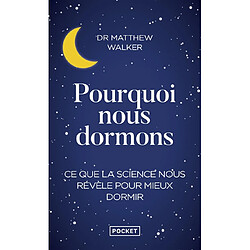 DR MATTHEW WALKER

Pourquoi nous dormons

CE QUE LA SCIENCE NOUS RÉVÈLE POUR MIEUX DORMIR

POCKET